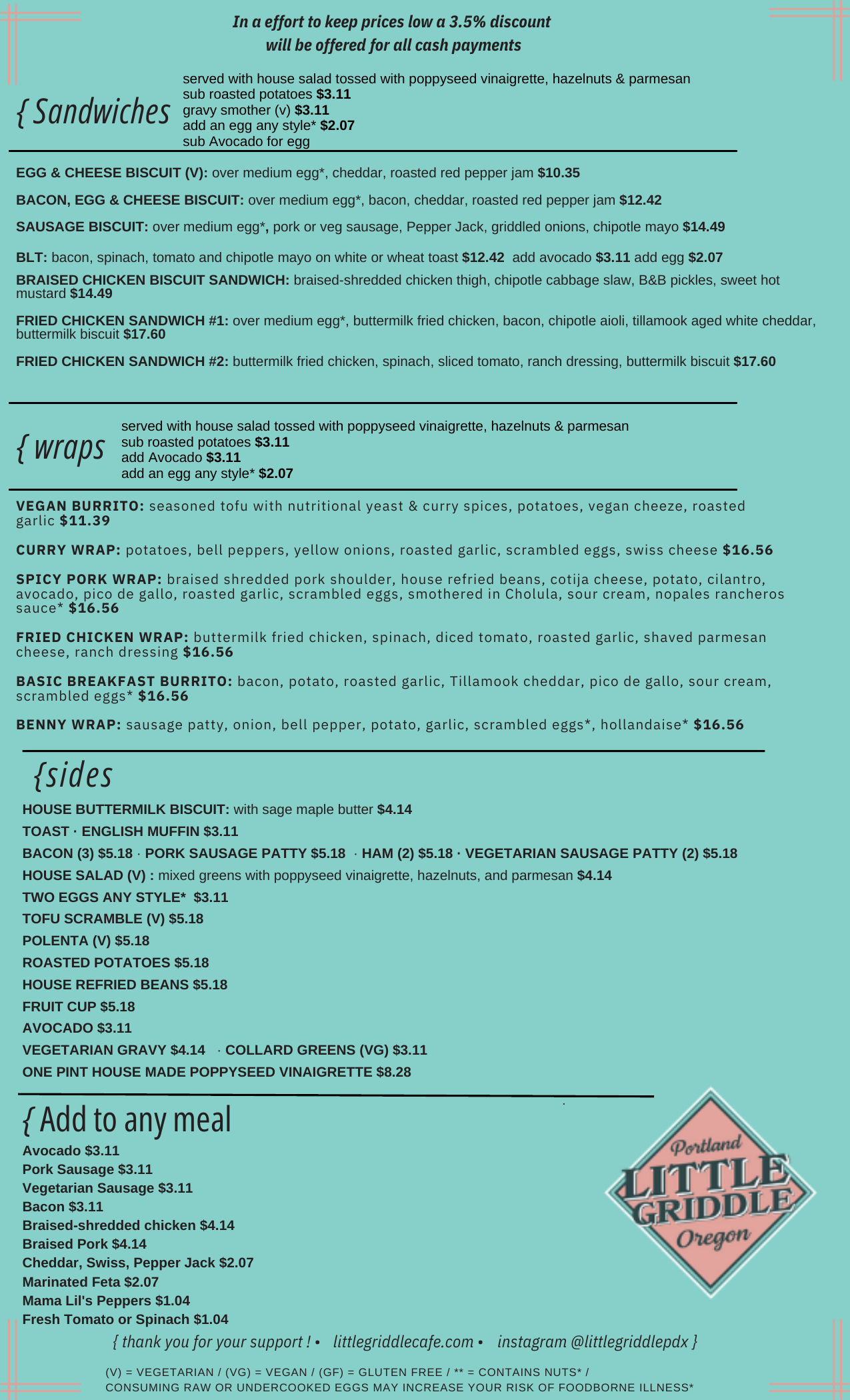 In a effort to keep prices low a 3.5% discount will be offered for all cash payments

{ Sandwiches

served with house salad tossed with poppyseed vinaigrette, hazelnuts & parmesan
sub roasted potatoes $3.11
gravy smother (v) $3.11
add an egg any style* $2.07
sub Avocado for egg

EGG & CHEESE BISCUIT (V): over medium egg*, cheddar, roasted red pepper jam $10.35

BACON, EGG & CHEESE BISCUIT: over medium egg*, bacon, cheddar, roasted red pepper jam $12.42

SAUSAGE BISCUIT: over medium egg*, pork or veg sausage, Pepper Jack, griddled onions, chipotle mayo $14.49

BLT: bacon, spinach, tomato and chipotle mayo on white or wheat toast $12.42 add avocado $3.11 add egg $2.07

BRAISED CHICKEN BISCUIT SANDWICH: braised-shredded chicken thigh, chipotle cabbage slaw, B&B pickles, sweet hot mustard $14.49

FRIED CHICKEN SANDWICH #1: over medium egg*, buttermilk fried chicken, bacon, chipotle aioli, tillamook aged white cheddar, buttermilk biscuit $17.60

FRIED CHICKEN SANDWICH #2: buttermilk fried chicken, spinach, sliced tomato, ranch dressing, buttermilk biscuit $17.60

{ wraps

served with house salad tossed with poppyseed vinaigrette, hazelnuts & parmesan
sub roasted potatoes $3.11
add Avocado $3.11
add an egg any style* $2.07

VEGAN BURRITO: seasoned tofu with nutritional yeast & curry spices, potatoes, vegan cheeze, roasted garlic $11.39

CURRY WRAP: potatoes, bell peppers, yellow onions, roasted garlic, scrambled eggs, swiss cheese $16.56

SPICY PORK WRAP: braised shredded pork shoulder, house refried beans, cotija cheese, potato, cilantro, avocado, pico de gallo, roasted garlic, scrambled eggs, smothered in Cholula, sour cream, nopales rancheros sauce* $16.56

FRIED CHICKEN WRAP: buttermilk fried chicken, spinach, diced tomato, roasted garlic, shaved parmesan cheese, ranch dressing $16.56

BASIC BREAKFAST BURRITO: bacon, potato, roasted garlic, Tillamook cheddar, pico de gallo, sour cream, scrambled eggs* $16.56

BENNY WRAP: sausage patty, onion, bell pepper, potato, garlic, scrambled eggs*, hollandaise* $16.56

{sides

HOUSE BUTTERMILK BISCUIT: with sage maple butter $4.14
TOAST · ENGLISH MUFFIN $3.11
BACON (3) $5.18 · PORK SAUSAGE PATTY $5.18 · HAM (2) $5.18 · VEGETARIAN SAUSAGE PATTY (2) $5.18
HOUSE SALAD (V) : mixed greens with poppyseed vinaigrette, hazelnuts, and parmesan $4.14
TWO EGGS ANY STYLE* $3.11
TOFU SCRAMBLE (V) $5.18
POLENTA (V) $5.18
ROASTED POTATOES $5.18
HOUSE REFRIED BEANS $5.18
FRUIT CUP $5.18
AVOCADO $3.11
VEGETARIAN GRAVY $4.14 · COLLARD GREENS (VG) $3.11
ONE PINT HOUSE MADE POPPYSEED VINAIGRETTE $8.28

{ Add to any meal

Avocado $3.11
Pork Sausage $3.11
Vegetarian Sausage $3.11
Bacon $3.11
Braised-shredded chicken $4.14
Braised Pork $4.14
Cheddar, Swiss, Pepper Jack $2.07
Marinated Feta $2.07
Mama Lil's Peppers $1.04
Fresh Tomato or Spinach $1.04

Portland LITTLE GRIDDLE Oregon

{ thank you for your support ! • littlegriddlecafe.com • instagram @littlegriddlepdx }

(V) = VEGETARIAN / (VG) = VEGAN / (GF) = GLUTEN FREE / ** = CONTAINS NUTS* /
CONSUMING RAW OR UNDERCOOKED EGGS MAY INCREASE YOUR RISK OF FOODBORNE ILLNESS*